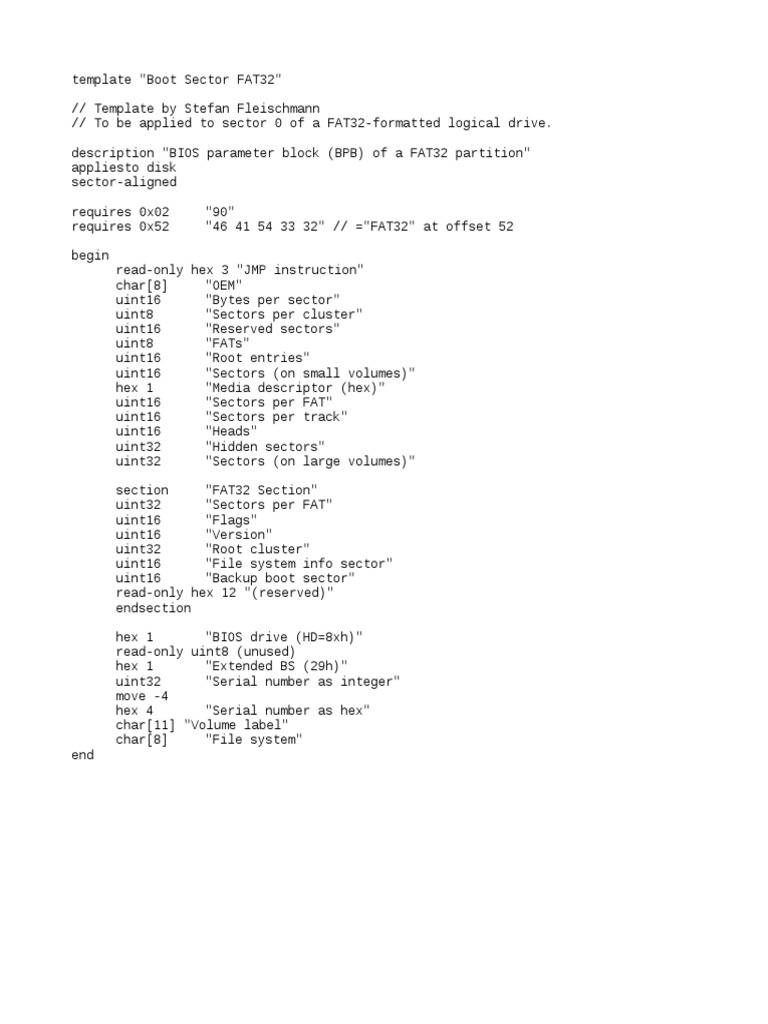 template "Boot Sector FAT32"

// Template by Stefan Fleischmann
// To be applied to sector 0 of a FAT32-formatted logical drive.

description "BIOS parameter block (BPB) of a FAT32 partition"
appliesto disk
sector-aligned

requires 0x02     "90"
requires 0x52     "46 41 54 33 32" // ="FAT32" at offset 52

begin
read-only hex 3 "JMP instruction"
char[8]     "OEM"
uint16      "Bytes per sector"
uint8       "Sectors per cluster"
uint16      "Reserved sectors"
uint8       "FATs"
uint16      "Root entries"
uint16      "Sectors (on small volumes)"
hex 1       "Media descriptor (hex)"
uint16      "Sectors per FAT"
uint16      "Sectors per track"
uint16      "Heads"
uint32      "Hidden sectors"
uint32      "Sectors (on large volumes)"

section     "FAT32 Section"
uint32      "Sectors per FAT"
uint16      "Flags"
uint16      "Version"
uint32      "Root cluster"
uint16      "File system info sector"
uint16      "Backup boot sector"
read-only hex 12 "(reserved)"
endsection

hex 1       "BIOS drive (HD=8xh)"
read-only uint8 (unused)
hex 1       "Extended BS (29h)"
uint32      "Serial number as integer"
move -4
hex 4       "Serial number as hex"
char[11] "Volume label"
char[8]     "File system"
end